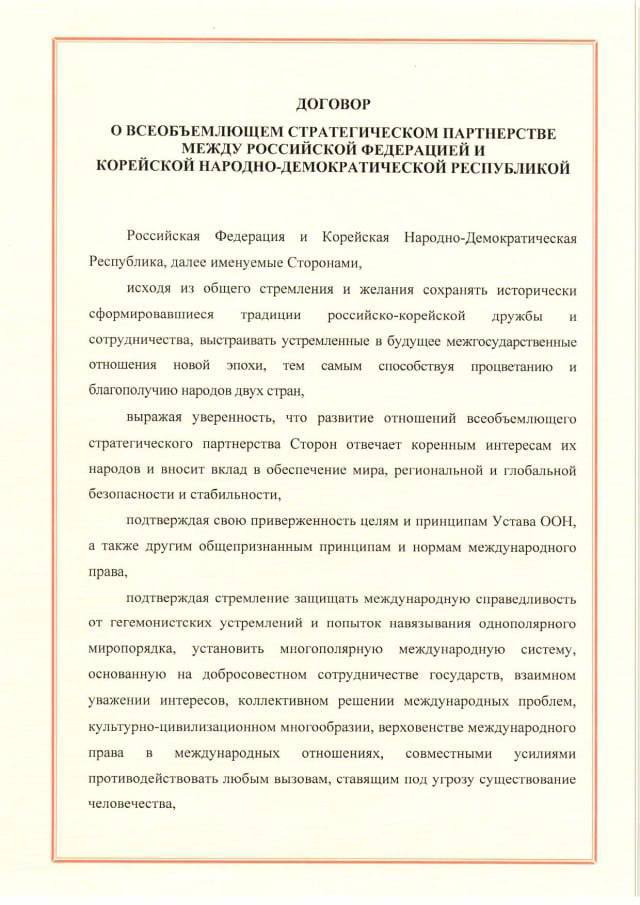 ДОГОВОР
О ВСЕОБЪЕМЛЮЩЕМ СТРАТЕГИЧЕСКОМ ПАРТНЕРСТВЕ МЕЖДУ РОССИЙСКОЙ ФЕДЕРАЦИЕЙ И КОРЕЙСКОЙ НАРОДНО-ДЕМОКРАТИЧЕСКОЙ РЕСПУБЛИКОЙ

Российская Федерация и Корейская Народно-Демократическая Республика, далее именуемые Сторонами,

исходя из общего стремления и желания сохранять исторически сформировавшиеся традиции российско-корейской дружбы и сотрудничества, выстраивать устремленные в будущее межгосударственные отношения новой эпохи, тем самым способствуя процветанию и благополучию народов двух стран,

выражая уверенность, что развитие отношений всеобъемлющего стратегического партнерства Сторон отвечает коренным интересам их народов и вносит вклад в обеспечение мира, региональной и глобальной безопасности и стабильности,

подтверждая свою приверженность целям и принципам Устава ООН, а также другим общепризнанным принципам и нормам международного права,

подтверждая стремление защищать международную справедливость от гегемонистских устремлений и попыток навязывания однополярного миропорядка, установить многополярную международную систему, основанную на добросовестном сотрудничестве государств, взаимном уважении интересов, коллективном решении международных проблем, культурно-цивилизационном многообразии, верховенстве международного права в международных отношениях, совместными усилиями противодействовать любым вызовам, ставящим под угрозу существование человечества,